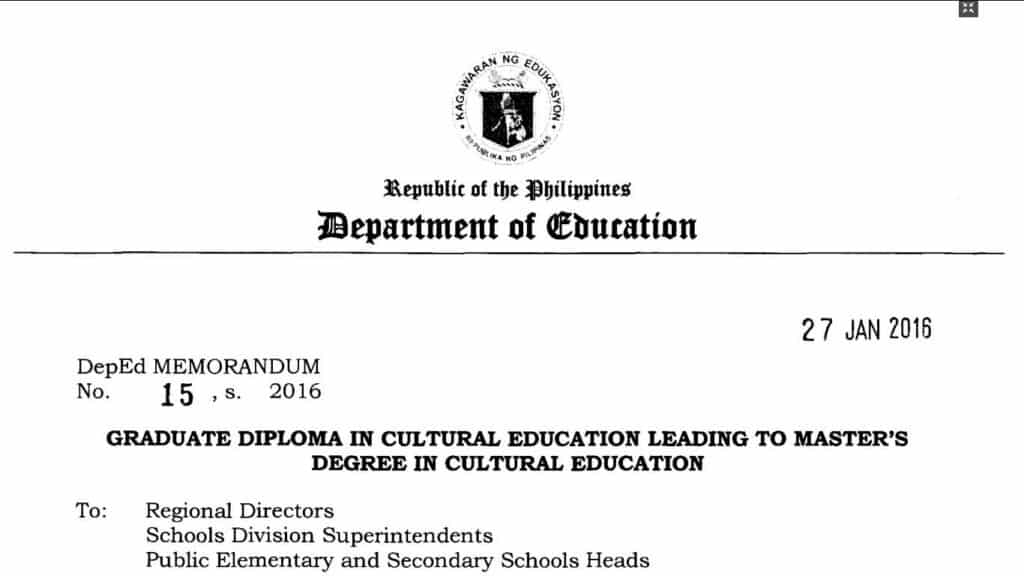 KAGAWARAN NG EDUKASYON
REPUBLIKA NG PILIPINAS

Republic of the Philippines
Department of Education

27 JAN 2016

DepEd MEMORANDUM
No. 15, s. 2016

GRADUATE DIPLOMA IN CULTURAL EDUCATION LEADING TO MASTER'S DEGREE IN CULTURAL EDUCATION

To: Regional Directors
Schools Division Superintendents
Public Elementary and Secondary Schools Heads